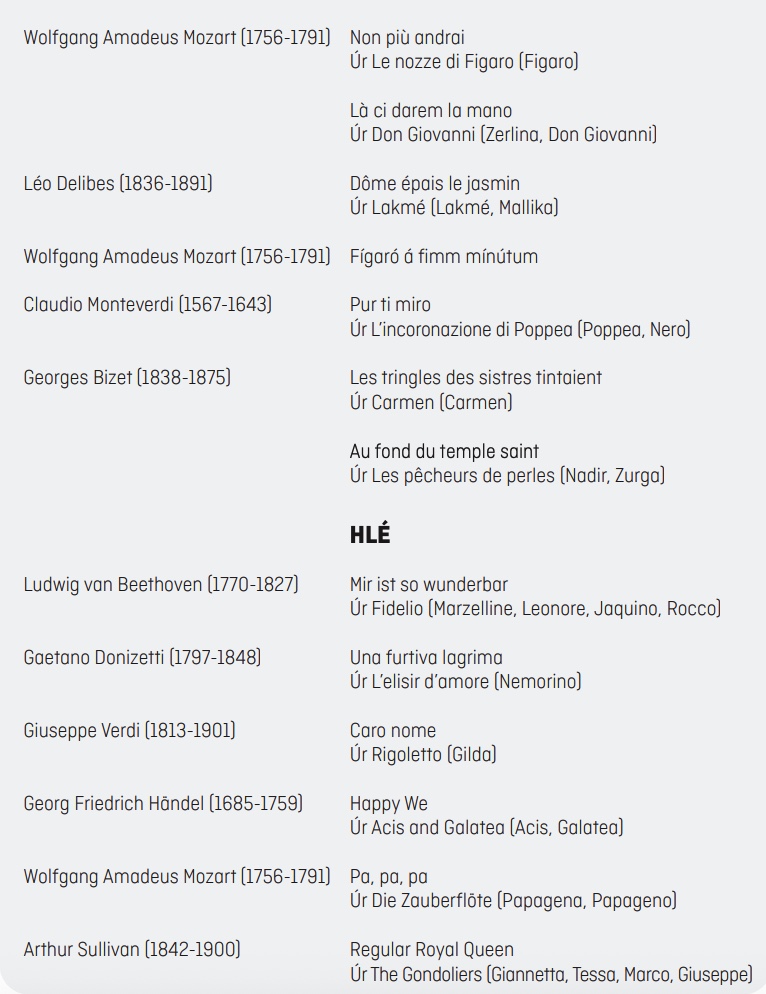 Wolfgang Amadeus Mozart (1756-1791)
Non più andrai
Úr Le nozze di Figaro (Figaro)

Là ci darem la mano
Úr Don Giovanni (Zerlina, Don Giovanni)

Léo Delibes (1836-1891)
Dôme épais le jasmin
Úr Lakmé (Lakmé, Mallika)

Wolfgang Amadeus Mozart (1756-1791)
Fígaró á fimm mínútum

Claudio Monteverdi (1567-1643)
Pur ti miro
Úr L'incoronazione di Poppea (Poppea, Nero)

Georges Bizet (1838-1875)
Les tringles des sistres tintaient
Úr Carmen (Carmen)

Au fond du temple saint
Úr Les pêcheurs de perles (Nadir, Zurga)

HLÉ

Ludwig van Beethoven (1770-1827)
Mir ist so wunderbar
Úr Fidelio (Marzelline, Leonore, Jaquino, Rocco)

Gaetano Donizetti (1797-1848)
Una furtiva lagrima
Úr L'elisir d'amore (Nemorino)

Giuseppe Verdi (1813-1901)
Caro nome
Úr Rigoletto (Gilda)

Georg Friedrich Händel (1685-1759)
Happy We
Úr Acis and Galatea (Acis, Galatea)

Wolfgang Amadeus Mozart (1756-1791)
Pa, pa, pa
Úr Die Zauberflöte (Papagena, Papageno)

Arthur Sullivan (1842-1900)
Regular Royal Queen
Úr The Gondoliers (Giannetta, Tessa, Marco, Giuseppe)